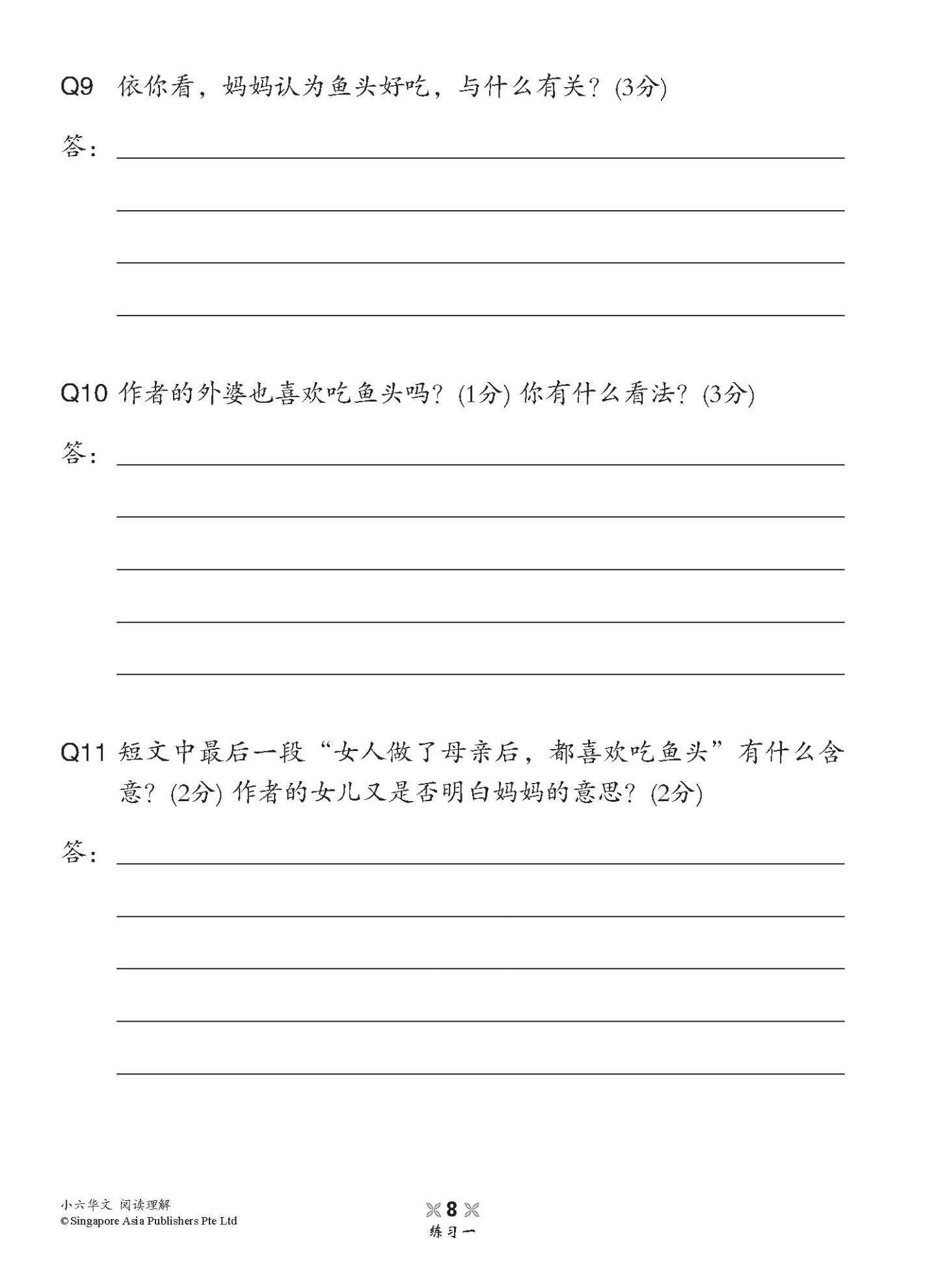 Q9 依你看，妈妈认为鱼头好吃，与什么有关？(3分)

答：

Q10 作者的外婆也喜欢吃鱼头吗？(1分) 你有什么看法？(3分)

答：

Q11 短文中最后一段“女人做了母亲后，都喜欢吃鱼头”有什么含意？(2分) 作者的女儿又是否明白妈妈的意思？(2分)

答：

小六华文 阅读理解
© Singapore Asia Publishers Pte Ltd

8
练习一